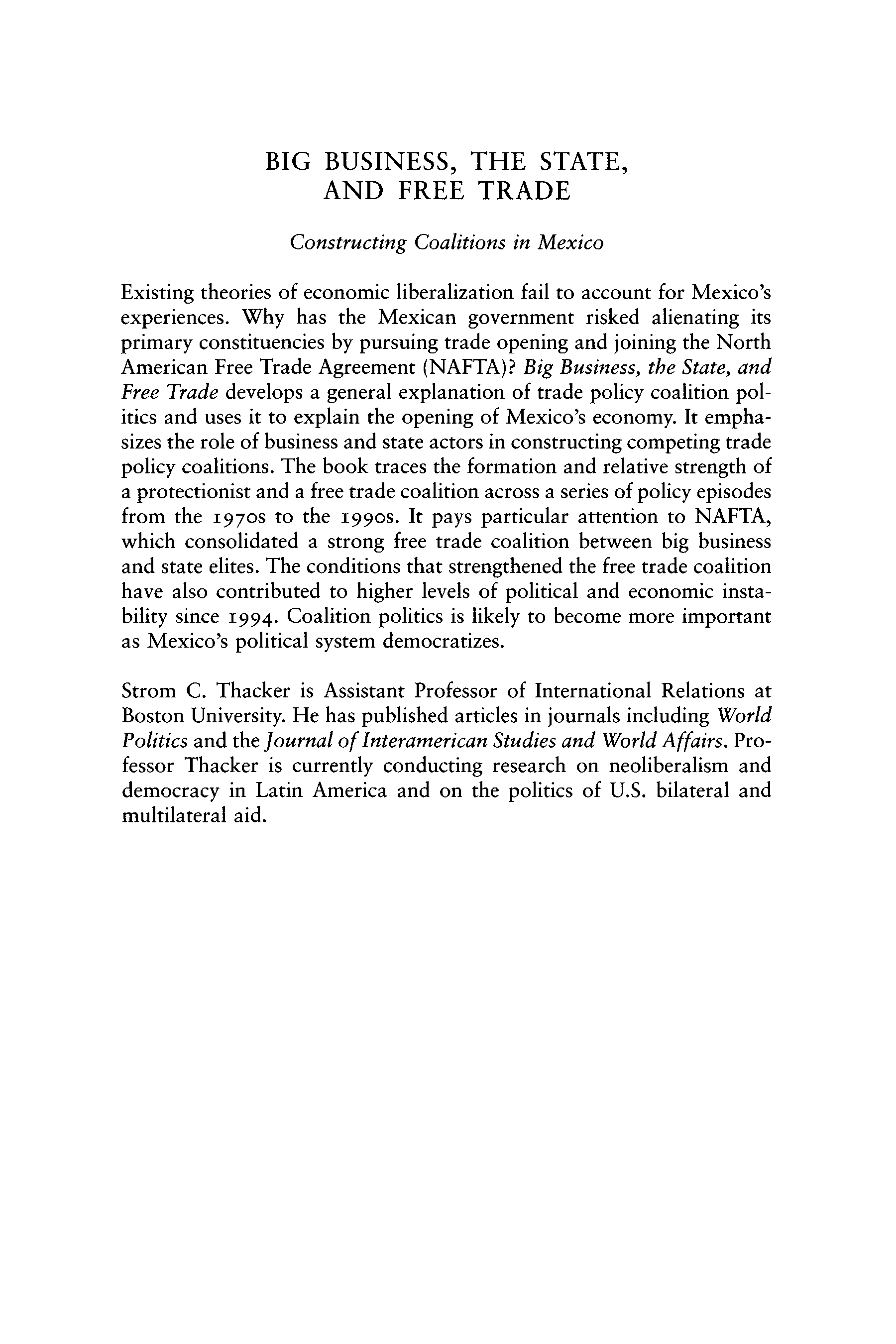 BIG BUSINESS, THE STATE, AND FREE TRADE

Constructing Coalitions in Mexico

Existing theories of economic liberalization fail to account for Mexico's experiences. Why has the Mexican government risked alienating its primary constituencies by pursuing trade opening and joining the North American Free Trade Agreement (NAFTA)? Big Business, the State, and Free Trade develops a general explanation of trade policy coalition politics and uses it to explain the opening of Mexico's economy. It emphasizes the role of business and state actors in constructing competing trade policy coalitions. The book traces the formation and relative strength of a protectionist and a free trade coalition across a series of policy episodes from the 1970s to the 1990s. It pays particular attention to NAFTA, which consolidated a strong free trade coalition between big business and state elites. The conditions that strengthened the free trade coalition have also contributed to higher levels of political and economic instability since 1994. Coalition politics is likely to become more important as Mexico's political system democratizes.

Strom C. Thacker is Assistant Professor of International Relations at Boston University. He has published articles in journals including World Politics and the Journal of Interamerican Studies and World Affairs. Professor Thacker is currently conducting research on neoliberalism and democracy in Latin America and on the politics of U.S. bilateral and multilateral aid.